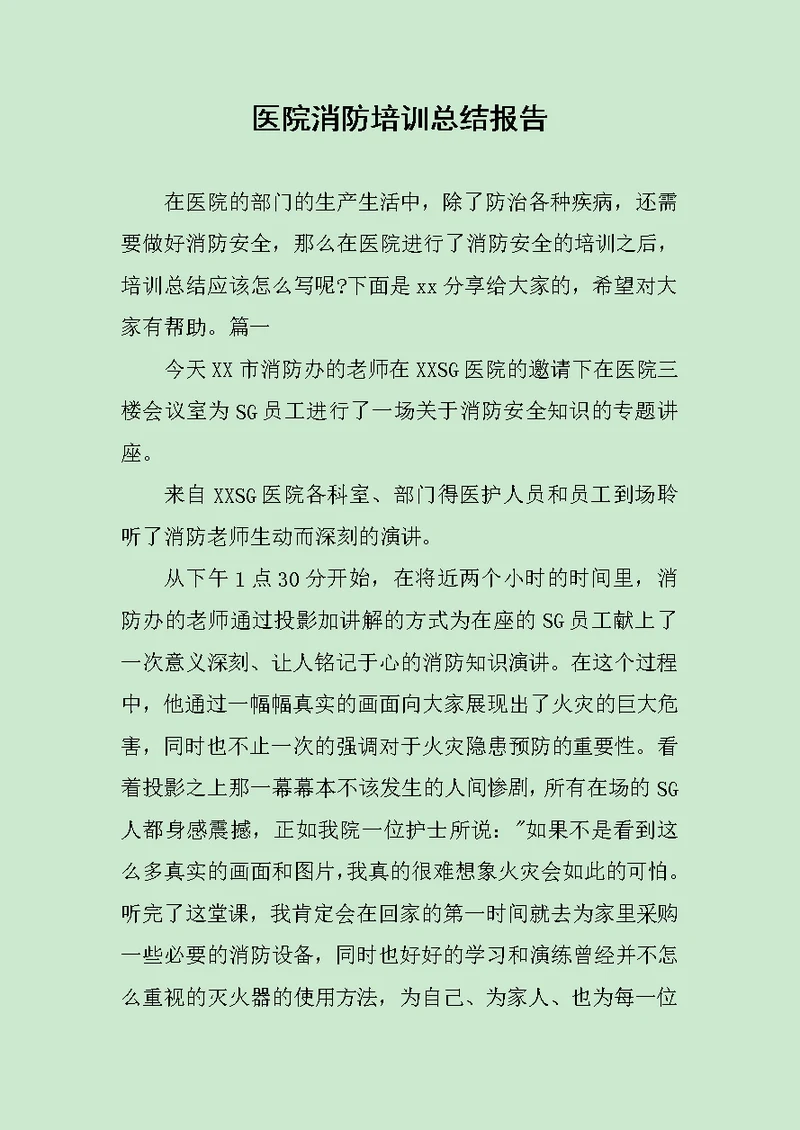 医院消防培训总结报告

在医院的部门的生产生活中，除了防治各种疾病，还需要做好消防安全，那么在医院进行了消防安全的培训之后，培训总结应该怎么写呢?下面是xx分享给大家的，希望对大家有帮助。篇一

今天XX市消防办的老师在XXSG医院的邀请下在医院三楼会议室为SG员工进行了一场关于消防安全知识的专题讲座。

来自XXSG医院各科室、部门得医护人员和员工到场聆听了消防老师生动而深刻的演讲。

从下午1点30分开始，在将近两个小时的时间里，消防办的老师通过投影加讲解的方式为在座的SG员工献上了一次意义深刻、让人铭记于心的消防知识演讲。在这个过程中，他通过一幅幅真实的画面向大家展现出了火灾的巨大危害，同时也不止一次的强调对于火灾隐患预防的重要性。看着投影之上那一幕幕本不该发生的人间惨剧，所有在场的SG人都身感震撼，正如我院一位护士所说："如果不是看到这么多真实的画面和图片，我真的很难想象火灾会如此的可怕。听完了这堂课，我肯定会在回家的第一时间就去为家里采购一些必要的消防设备，同时也好好的学习和演练曾经并不怎么重视的灭火器的使用方法，为自己、为家人、也为每一位